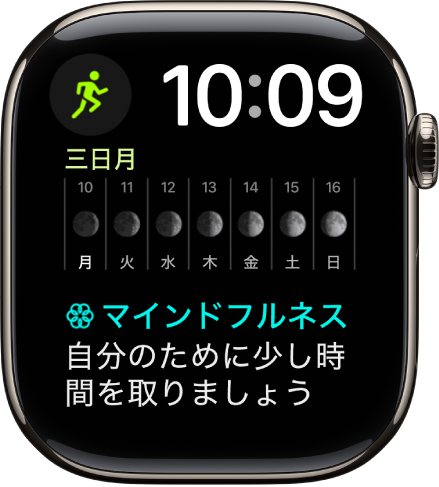 10:09

三日月

| 10 | 11 | 12 | 13 | 14 | 15 | 16 |
|---|---|---|---|---|---|---|
| 月 | 火 | 水 | 木 | 金 | 土 | 日 |

マインドフルネス
自分のために少し時間を取りましょう